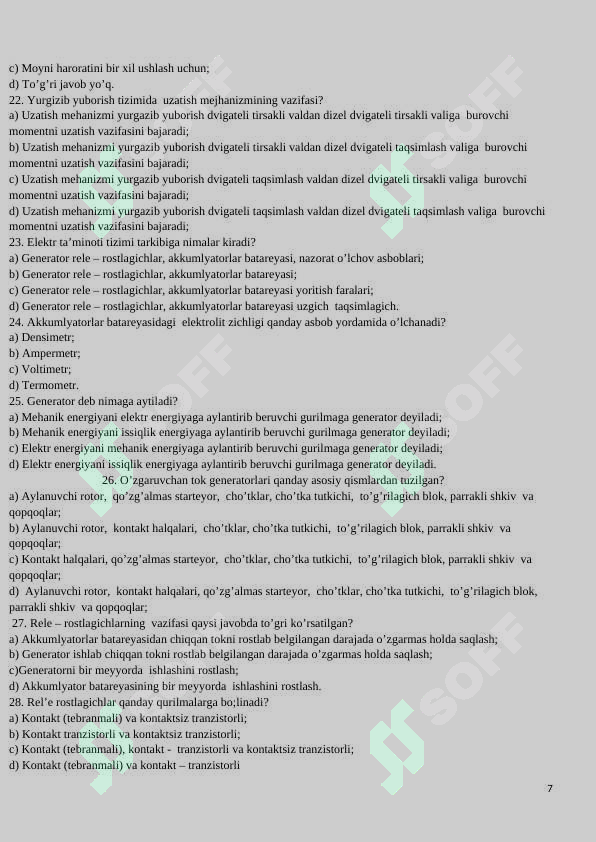 c) Moyni haroratini bir xil ushlash uchun;
d) To’g’ri javob yo’q.
22. Yurgizib yuborish tizimida uzatish mejhanizmining vazifasi?
a) Uzatish mehanizmi yurgazib yuborish dvigateli tirsakli valdan dizel dvigateli tirsakli valiga burovchi momentni uzatish vazifasini bajaradi;
b) Uzatish mehanizmi yurgazib yuborish dvigateli tirsakli valdan dizel dvigateli taqsimlash valiga burovchi momentni uzatish vazifasini bajaradi;
c) Uzatish mehanizmi yurgazib yuborish dvigateli taqsimlash valdan dizel dvigateli tirsakli valiga burovchi momentni uzatish vazifasini bajaradi;
d) Uzatish mehanizmi yurgazib yuborish dvigateli taqsimlash valdan dizel dvigateli taqsimlash valiga burovchi momentni uzatish vazifasini bajaradi;
23. Elektr ta’minoti tizimi tarkibiga nimalar kiradi?
a) Generator rele – rostlagichlar, akkumlyatorlar batareyasi, nazorat o’lchov asboblari;
b) Generator rele – rostlagichlar, akkumlyatorlar batareyasi;
c) Generator rele – rostlagichlar, akkumlyatorlar batareyasi yoritish faralari;
d) Generator rele – rostlagichlar, akkumlyatorlar batareyasi uzgich taqsimlagich.
24. Akkumlyatorlar batareyasidagi elektrolit zichligi qanday asbob yordamida o’lchanadi?
a) Densimetr;
b) Ampermetr;
c) Voltimetr;
d) Termometr.
25. Generator deb nimaga aytiladi?
a) Mehanik energiyani elektr energiyaga aylantirib beruvchi gurilmaga generator deyiladi;
b) Mehanik energiyani issiqlik energiyaga aylantirib beruvchi gurilmaga generator deyiladi;
c) Elektr energiyani mehanik energiyaga aylantirib beruvchi gurilmaga generator deyiladi;
d) Elektr energiyani issiqlik energiyaga aylantirib beruvchi gurilmaga generator deyiladi.
26. O’zgaruvchan tok generatorlari qanday asosiy qismlardan tuzilgan?
a) Aylanuvchi rotor, qo’zg’almas starteyor, cho’tklar, cho’tka tutkichi, to’g’rilagich blok, parrakli shkiv va qopqoqlar;
b) Aylanuvchi rotor, kontakt halqalari, cho’tklar, cho’tka tutkichi, to’g’rilagich blok, parrakli shkiv va qopqoqlar;
c) Kontakt halqalari, qo’zg’almas starteyor, cho’tklar, cho’tka tutkichi, to’g’rilagich blok, parrakli shkiv va qopqoqlar;
d) Aylanuvchi rotor, kontakt halqalari, qo’zg’almas starteyor, cho’tklar, cho’tka tutkichi, to’g’rilagich blok, parrakli shkiv va qopqoqlar;
27. Rele – rostlagichlarning vazifasi qaysi javobda to’gri ko’rsatilgan?
a) Akkumlyatorlar batareyasidan chiqqan tokni rostlab belgilangan darajada o’zgarmas holda saqlash;
b) Generator ishlab chiqqan tokni rostlab belgilangan darajada o’zgarmas holda saqlash;
c)Generatorni bir meyyorda ishlashini rostlash;
d) Akkumlyator batareyasining bir meyyorda ishlashini rostlash.
28. Rel’e rostlagichlar qanday qurilmalarga bo;linadi?
a) Kontakt (tebranmali) va kontaktsiz tranzistorli;
b) Kontakt tranzistorli va kontaktsiz tranzistorli;
c) Kontakt (tebranmali), kontakt - tranzistorli va kontaktsiz tranzistorli;
d) Kontakt (tebranmali) va kontakt – tranzistorli

7